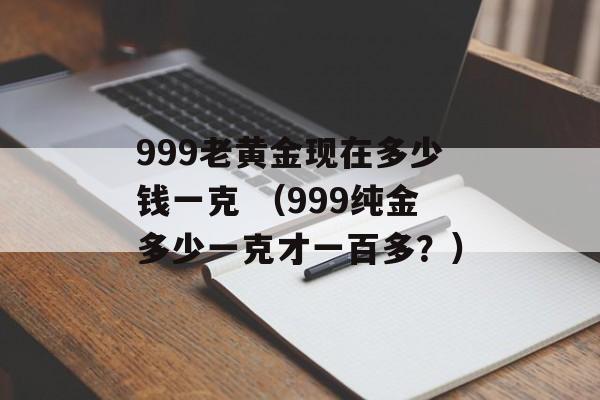 999老黄金现在多少钱一克 （999纯金多少一克才一百多？）